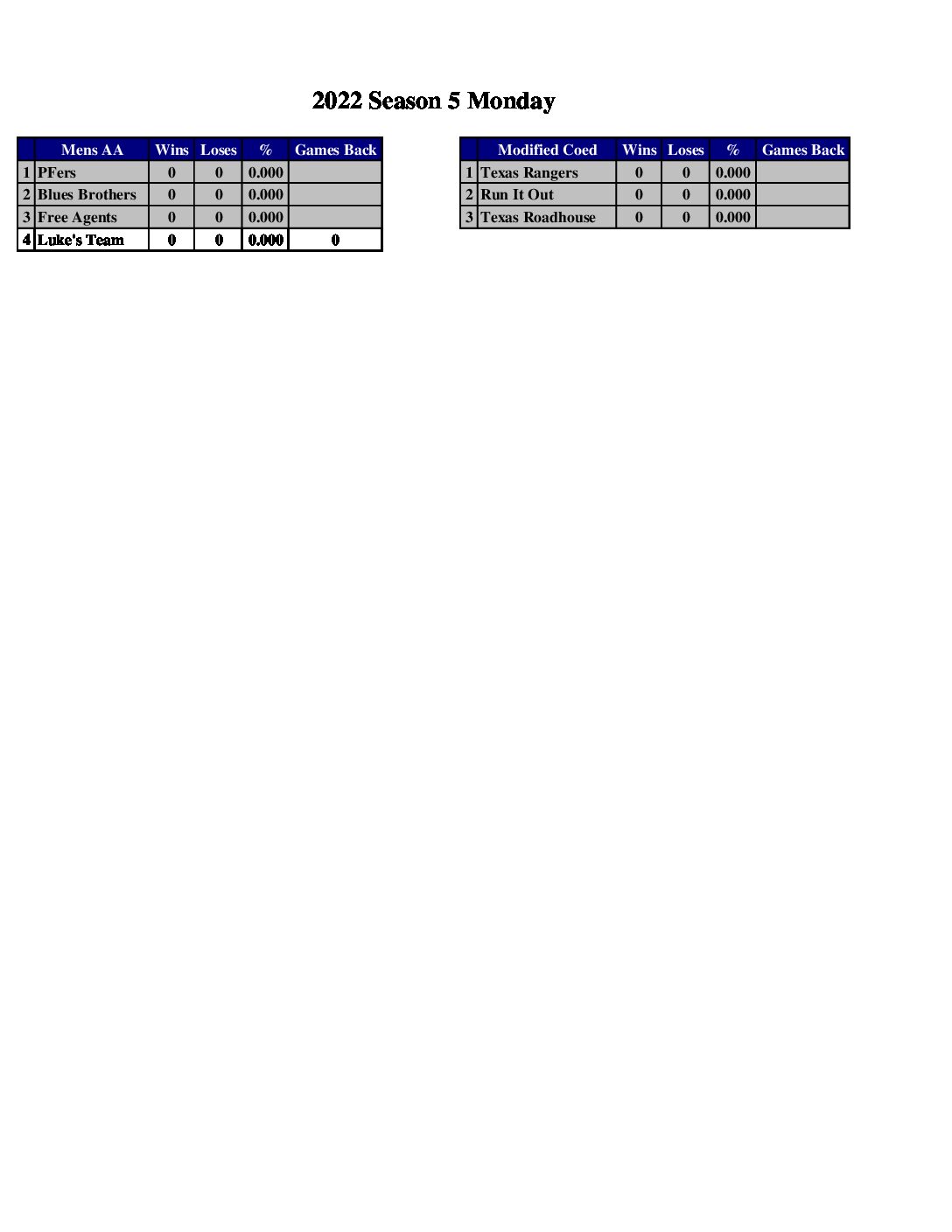 2022 Season 5 Monday

| | Mens AA | Wins | Loses | % | Games Back |
|---|---|---|---|---|---|
| 1 | PFers | 0 | 0 | 0.000 | |
| 2 | Blues Brothers | 0 | 0 | 0.000 | |
| 3 | Free Agents | 0 | 0 | 0.000 | |
| 4 | Luke's Team | 0 | 0 | 0.000 | 0 |

| | Modified Coed | Wins | Loses | % | Games Back |
|---|---|---|---|---|---|
| 1 | Texas Rangers | 0 | 0 | 0.000 | |
| 2 | Run It Out | 0 | 0 | 0.000 | |
| 3 | Texas Roadhouse | 0 | 0 | 0.000 | |